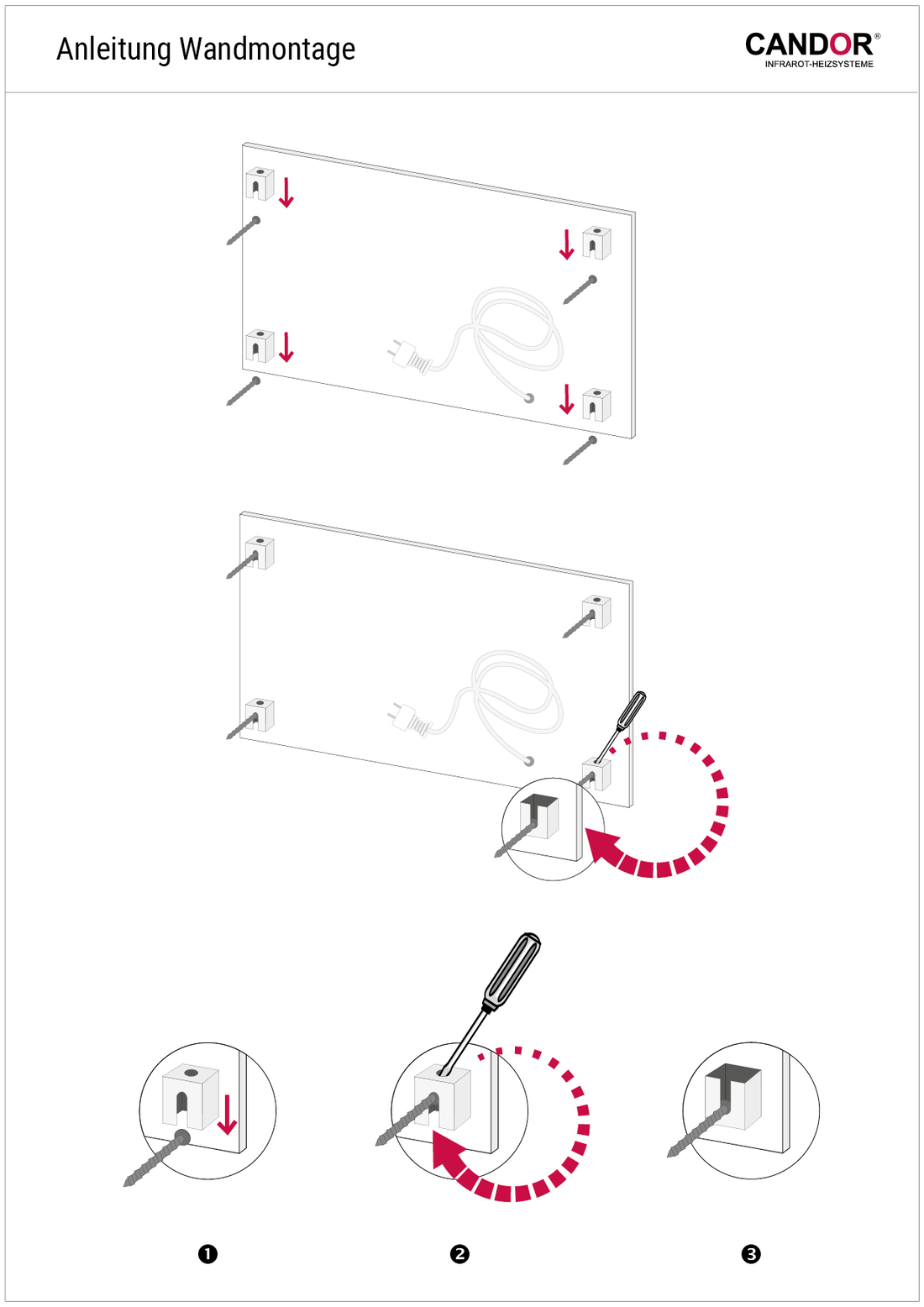 Anleitung Wandmontage

CANDOR®
INFRAROT-HEIZSYSTEME

❶

❷

❸